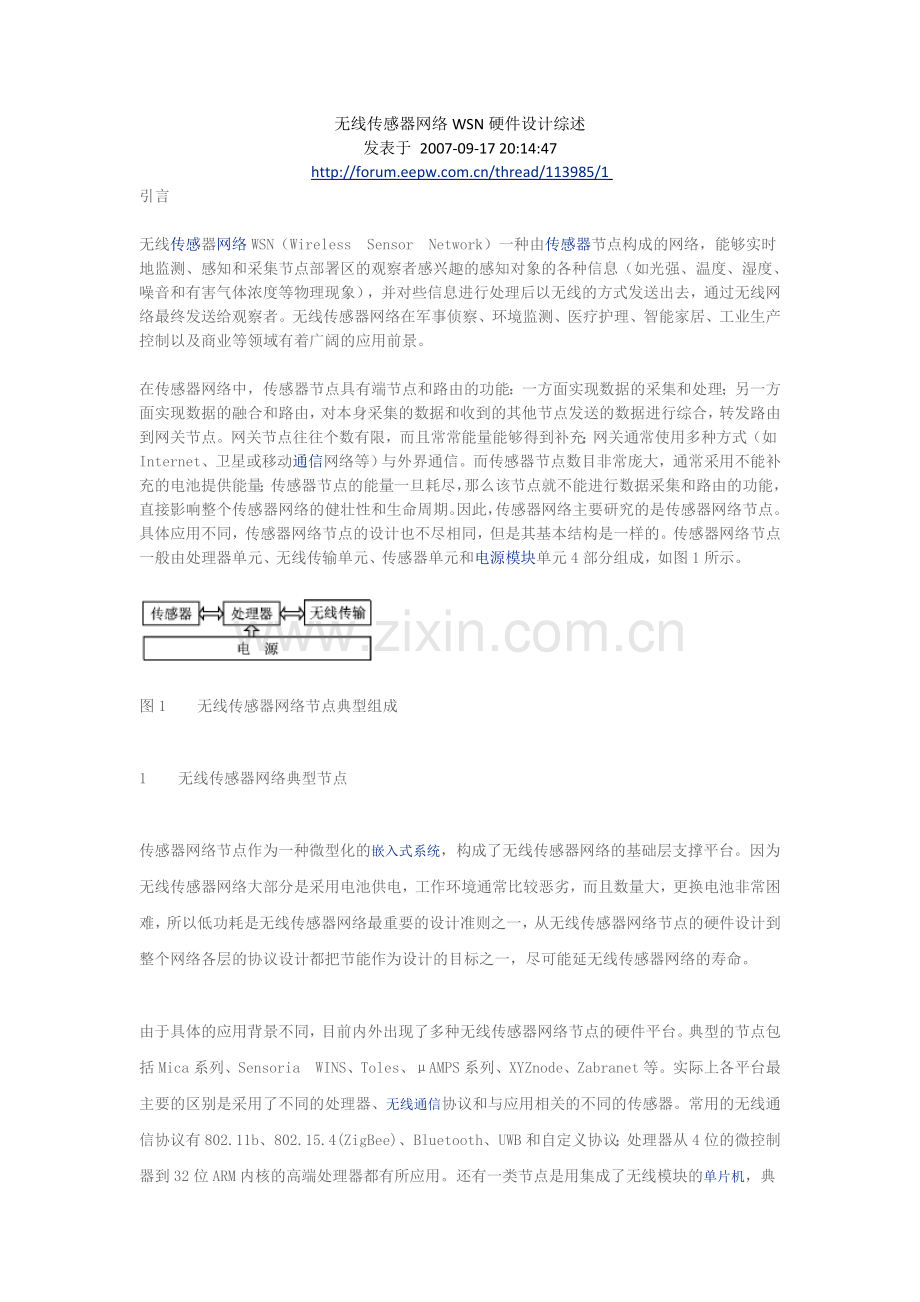 无线传感器网络 WSN 硬件设计综述
发表于 2007-09-17 20:14:47
http://forum.eepw.com.cn/thread/113985/1

引言

无线传感器网络 WSN（Wireless Sensor Network）一种由传感器节点构成的网络，能够实时地监测、感知和采集节点部署区的观察者感兴趣的感知对象的各种信息（如光强、温度、湿度、噪音和有害气体浓度等物理现象），并对些信息进行处理后以无线的方式发送出去，通过无线网络最终发送给观察者。无线传感器网络在军事侦察、环境监测、医疗护理、智能家居、工业生产控制以及商业等领域有着广阔的应用前景。

在传感器网络中，传感器节点具有端节点和路由的功能：一方面实现数据的采集和处理；另一方面实现数据的融合和路由，对本身采集的数据和收到的其他节点发送的数据进行综合，转发路由到网关节点。网关节点往往个数有限，而且常常能量能够得到补充；网关通常使用多种方式（如 Internet、卫星或移动通信网络等）与外界通信。而传感器节点数目非常庞大，通常采用不能补充的电池提供能量；传感器节点的能量一旦耗尽，那么该节点就不能进行数据采集和路由的功能，直接影响整个传感器网络的健壮性和生命周期。因此，传感器网络主要研究的是传感器网络节点。具体应用不同，传感器网络节点的设计也不尽相同，但是其基本结构是一样的。传感器网络节点一般由处理器单元、无线传输单元、传感器单元和电源模块单元 4 部分组成，如图 1 所示。

传感器 处理器 无线传输
电 源

www.zixin.com.cn

图 1 无线传感器网络节点典型组成

1 无线传感器网络典型节点

传感器网络节点作为一种微型化的嵌入式系统，构成了无线传感器网络的基础层支撑平台。因为无线传感器网络大部分是采用电池供电，工作环境通常比较恶劣，而且数量大，更换电池非常困难，所以低功耗是无线传感器网络最重要的设计准则之一，从无线传感器网络节点的硬件设计到整个网络各层的协议设计都把节能作为设计的目标之一，尽可能延无线传感器网络的寿命。

由于具体的应用背景不同，目前内外出现了多种无线传感器网络节点的硬件平台。典型的节点包括 Mica 系列、Sensoria WINS、Toles、μAMPS 系列、XYZnode、Zabranet 等。实际上各平台最主要的区别是采用了不同的处理器、无线通信协议和与应用相关的不同的传感器。常用的无线通信协议有 802.11b、802.15.4(ZigBee)、Bluetooth、UWB 和自定义协议；处理器从 4 位的微控制器到 32 位 ARM 内核的高端处理器都有所应用。还有一类节点是用集成了无线模块的单片机，典